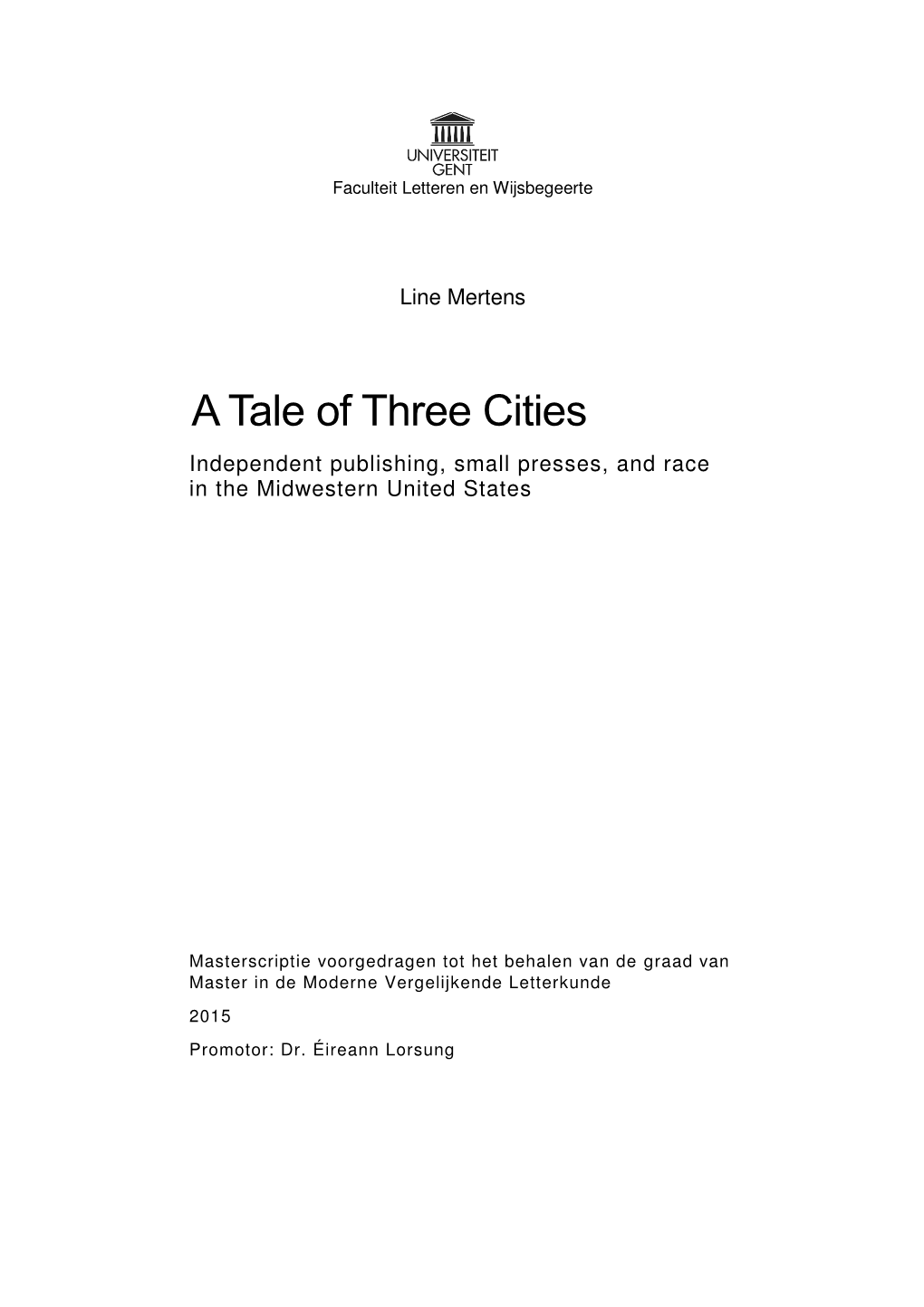 UNIVERSITEIT
GENT

Faculteit Letteren en Wijsbegeerte

Line Mertens

A Tale of Three Cities

Independent publishing, small presses, and race in the Midwestern United States

Masterscriptie voorgedragen tot het behalen van de graad van Master in de Moderne Vergelijkende Letterkunde

2015

Promotor: Dr. Éireann Lorsung